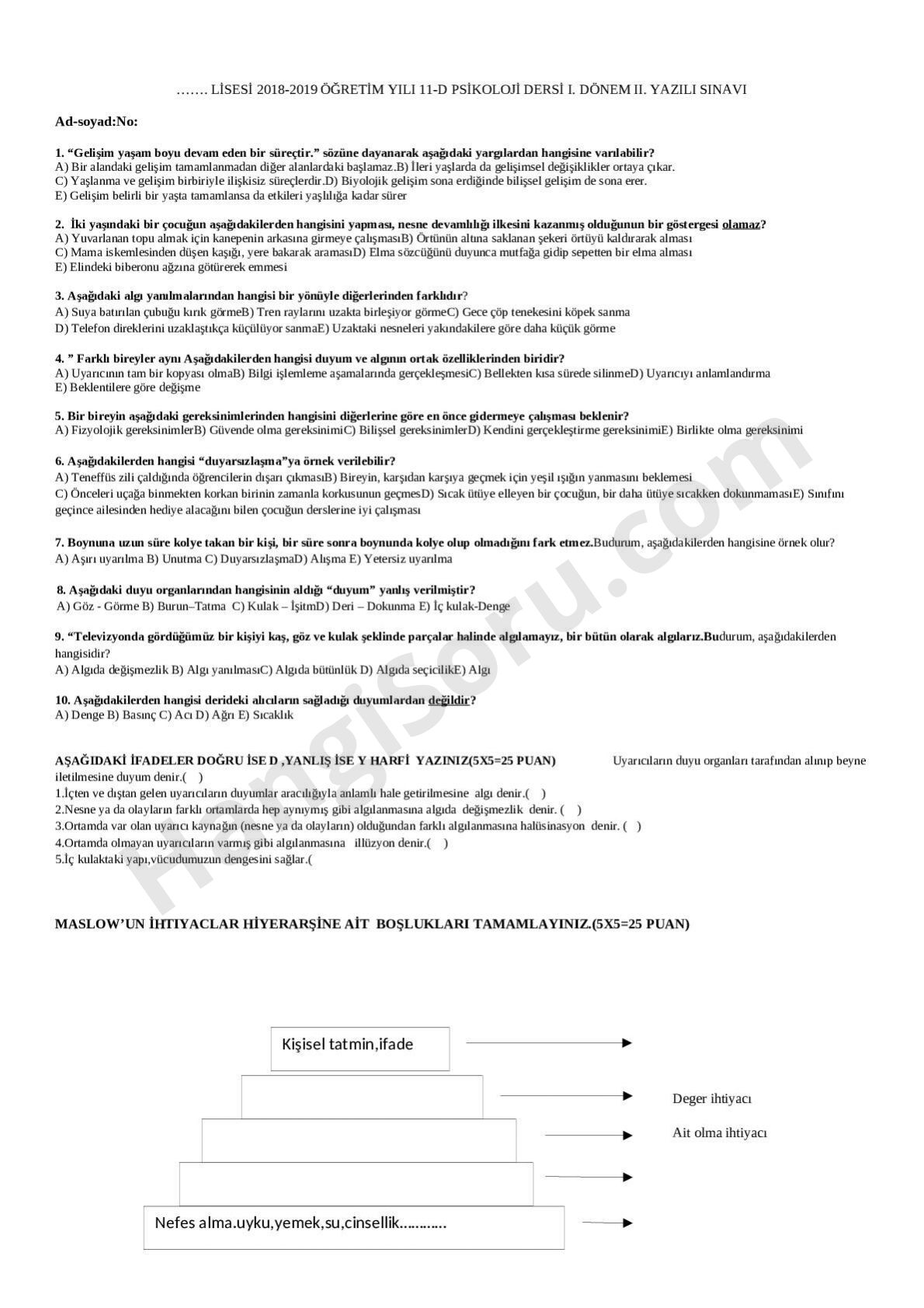 ……. LİSESİ 2018-2019 ÖĞRETİM YILI 11-D PSİKOLOJİ DERSİ I. DÖNEM II. YAZILI SINAVI

Ad-soyad:No:

1. “Gelişim yaşam boyu devam eden bir süreçtir.” sözüne dayanarak aşağıdaki yargılardan hangisine varılabilir?
A) Bir alandaki gelişim tamamlanmadan diğer alanlardaki başlamaz.B) İleri yaşlarda da gelişimsel değişiklikler ortaya çıkar.
C) Yaşlanma ve gelişim birbiriyle ilişkisiz süreçlerdir.D) Biyolojik gelişim sona erdiğinde bilişsel gelişim de sona erer.
E) Gelişim belirli bir yaşta tamamlansa da etkileri yaşlılığa kadar sürer

2. İki yaşındaki bir çocuğun aşağıdakilerden hangisini yapması, nesne devamlılığı ilkesini kazanmış olduğunun bir göstergesi olamaz?
A) Yuvarlanan topu almak için kanepenin arkasına girmeye çalışmasıB) Örtünün altına saklanan şekeri örtüyü kaldırarak alması
C) Mama iskemlesinden düşen kaşığı, yere bakarak aramasıD) Elma sözcüğünü duyunca mutfağa gidip sepetten bir elma alması
E) Elindeki biberonu ağzına götürerek emmesi

3. Aşağıdaki algı yanılmalarından hangisi bir yönüyle diğerlerinden farklıdır?
A) Suya batırılan çubuğu kırık görmeB) Tren raylarını uzakta birleşiyor görmeC) Gece çöp tenekesini köpek sanma
D) Telefon direklerini uzaklaştıkça küçülüyor sanmaE) Uzaktaki nesneleri yakındakilere göre daha küçük görme

4. ” Farklı bireyler aynı Aşağıdakilerden hangisi duyum ve algının ortak özelliklerinden biridir?
A) Uyarıcının tam bir kopyası olmaB) Bilgi işlemleme aşamalarında gerçekleşmesiC) Bellekten kısa sürede silinmeD) Uyarıcıyı anlamlandırma
E) Beklentilere göre değişme

5. Bir bireyin aşağıdaki gereksinimlerinden hangisini diğerlerine göre en önce gidermeye çalışması beklenir?
A) Fizyolojik gereksinimlerB) Güvende olma gereksinimiC) Bilişsel gereksinimlerD) Kendini gerçekleştirme gereksinimiE) Birlikte olma gereksinimi

6. Aşağıdakilerden hangisi “duyarsızlaşma”ya örnek verilebilir?
A) Teneffüs zili çaldığında öğrencilerin dışarı çıkmasıB) Bireyin, karşıdan karşıya geçmek için yeşil ışığın yanmasını beklemesi
C) Önceleri uçağa binmekten korkan birinin zamanla korkusunun geçmesD) Sıcak ütüye elleyen bir çocuğun, bir daha ütüye sıcakken dokunmamasıE) Sınıfını geçince ailesinden hediye alacağını bilen çocuğun derslerine iyi çalışması

7. Boynuna uzun süre kolye takan bir kişi, bir süre sonra boynunda kolye olup olmadığını fark etmez.Budurum, aşağıdakilerden hangisine örnek olur?
A) Aşırı uyarılma B) Unutma C) DuyarsızlaşmaD) Alışma E) Yetersiz uyarılma

8. Aşağıdaki duyu organlarından hangisinin aldığı “duyum” yanlış verilmiştir?
A) Göz - Görme B) Burun–Tatma C) Kulak – İşitmD) Deri – Dokunma E) İç kulak-Denge

9. “Televizyonda gördüğümüz bir kişiyi kaş, göz ve kulak şeklinde parçalar halinde algılamayız, bir bütün olarak algılarız.Budurum, aşağıdakilerden hangisidir?
A) Algıda değişmezlik B) Algı yanılmasıC) Algıda bütünlük D) Algıda seçicilikE) Algı

10. Aşağıdakilerden hangisi derideki alıcıların sağladığı duyumlardan değildir?
A) Denge B) Basınç C) Acı D) Ağrı E) Sıcaklık

AŞAĞIDAKİ İFADELER DOĞRU İSE D ,YANLIŞ İSE Y HARFİ YAZINIZ(5X5=25 PUAN) Uyarıcıların duyu organları tarafından alınıp beyne iletilmesine duyum denir.( )
1.İçten ve dıştan gelen uyarıcıların duyumlar aracılığıyla anlamlı hale getirilmesine algı denir.( )
2.Nesne ya da olayların farklı ortamlarda hep aynıymış gibi algılanmasına algıda değişmezlik denir. ( )
3.Ortamda var olan uyarıcı kaynağın (nesne ya da olayların) olduğundan farklı algılanmasına halüsinasyon denir. ( )
4.Ortamda olmayan uyarıcıların varmış gibi algılanmasına illüzyon denir.( )
5.İç kulaktaki yapı,vücudumuzun dengesini sağlar.(

MASLOW’UN İHTIYACLAR HİYERARŞİNE AİT BOŞLUKLARI TAMAMLAYINIZ.(5X5=25 PUAN)

Kişisel tatmin,ifade

Deger ihtiyacı

Ait olma ihtiyacı

Nefes alma.uyku,yemek,su,cinsellik…………

HangiSoru.com